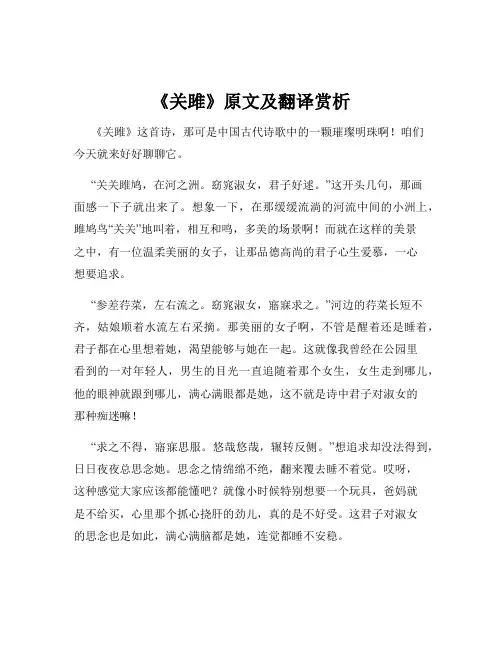 《关雎》原文及翻译赏析

《关雎》这首诗，那可是中国古代诗歌中的一颗璀璨明珠啊！咱们今天就来好好聊聊它。

“关关雎鸠，在河之洲。窈窕淑女，君子好逑。”这开头几句，那画面感一下子就出来了。想象一下，在那缓缓流淌的河流中间的小洲上，雎鸠鸟“关关”地叫着，相互和鸣，多美的场景啊！而就在这样的美景之中，有一位温柔美丽的女子，让那品德高尚的君子心生爱慕，一心想要追求。

“参差荇菜，左右流之。窈窕淑女，寤寐求之。”河边的荇菜长短不齐，姑娘顺着水流左右采摘。那美丽的女子啊，不管是醒着还是睡着，君子都在心里想着她，渴望能够与她在一起。这就像我曾经在公园里看到的一对年轻人，男生的目光一直追随着那个女生，女生走到哪儿，他的眼神就跟到哪儿，满心满眼都是她，这不就是诗中君子对淑女的那种痴迷嘛！

“求之不得，寤寐思服。悠哉悠哉，辗转反侧。”想追求却没法得到，日日夜夜总思念她。思念之情绵绵不绝，翻来覆去睡不着觉。哎呀，这种感觉大家应该都能懂吧？就像小时候特别想要一个玩具，爸妈就是不给买，心里那个抓心挠肝的劲儿，真的是不好受。这君子对淑女的思念也是如此，满心满脑都是她，连觉都睡不安稳。